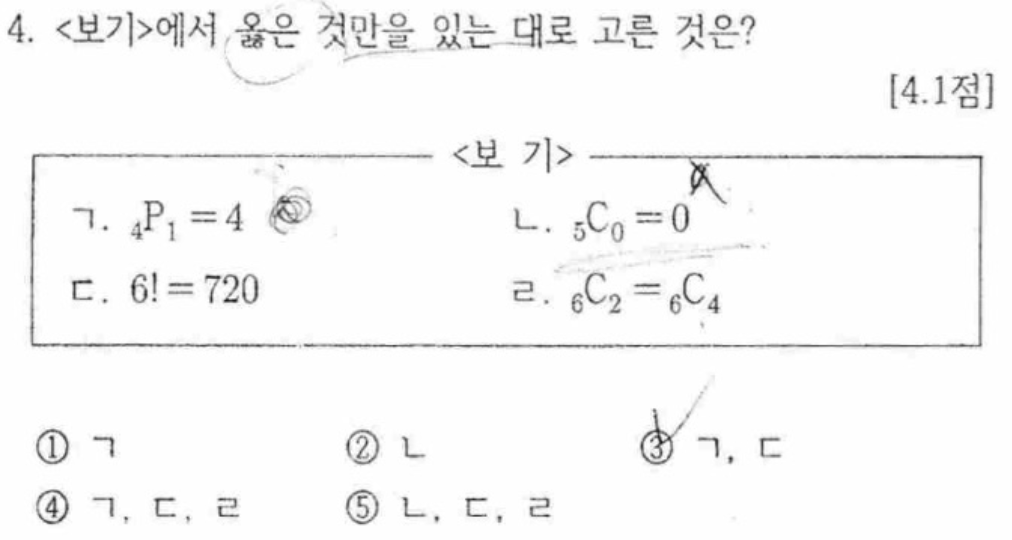 4. <보기>에서 옳은 것만을 있는 대로 고른 것은?

[4.1점]

<보 기>

ㄱ. ${}_4P_1 = 4$ ㄴ. ${}_5C_0 = 0$

ㄷ. $6! = 720$ ㄹ. ${}_6C_2 = {}_6C_4$

① ㄱ ② ㄴ ③ ㄱ, ㄷ

④ ㄱ, ㄷ, ㄹ ⑤ ㄴ, ㄷ, ㄹ